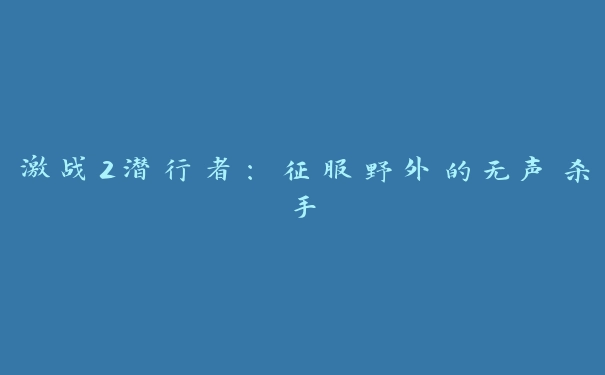 激战2潜行者：征服野外的无声杀手